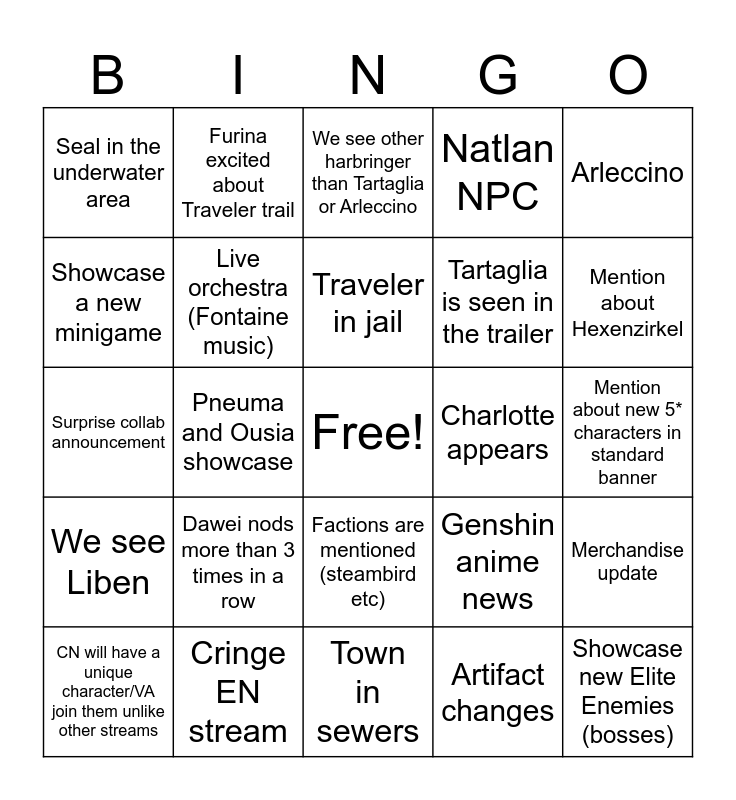 | B | I | N | G | O |
|---|---|---|---|---|
| Seal in the underwater area | Furina excited about Traveler trail | We see other harbringer than Tartaglia or Arleccino | Natlan NPC | Arleccino |
| Showcase a new minigame | Live orchestra (Fontaine music) | Traveler in jail | Tartaglia is seen in the trailer | Mention about Hexenzirkel |
| Surprise collab announcement | Pneuma and Ousia showcase | Free! | Charlotte appears | Mention about new 5* characters in standard banner |
| We see Liben | Dawei nods more than 3 times in a row | Factions are mentioned (steambird etc) | Genshin anime news | Merchandise update |
| CN will have a unique character/VA join them unlike other streams | Cringe EN stream | Town in sewers | Artifact changes | Showcase new Elite Enemies (bosses) |